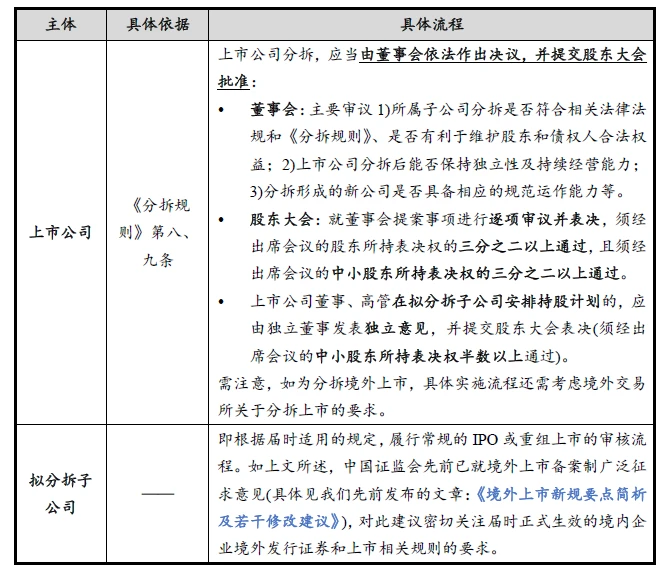 | 主体 | 具体依据 | 具体流程 |
|---|---|---|
| 上市公司 | 《分拆规则》第八、九条 | 上市公司分拆，应当由董事会依法作出决议，并提交股东大会批准：<br>• 董事会：主要审议 1)所属子公司分拆是否符合相关法律法规和《分拆规则》、是否有利于维护股东和债权人合法权益；2)上市公司分拆后能否保持独立性及持续经营能力；3)分拆形成的新公司是否具备相应的规范运作能力等。<br>• 股东大会：就董事会提案事项进行逐项审议并表决，须经出席会议的股东所持表决权的三分之二以上通过，且须经出席会议的中小股东所持表决权的三分之二以上通过。<br>• 上市公司董事、高管在拟分拆子公司安排持股计划的，应由独立董事发表独立意见，并提交股东大会表决(须经出席会议的中小股东所持表决权半数以上通过)。<br>需注意，如为分拆境外上市，具体实施流程还需考虑境外交易所关于分拆上市的要求。 |
| 拟分拆子公司 | —— | 即根据届时适用的规定，履行常规的 IPO 或重组上市的审核流程。如上文所述，中国证监会先前已就境外上市备案制广泛征求意见(具体见我们先前发布的文章：《境外上市新规要点简析及若干修改建议》)，对此建议密切关注届时正式生效的境内企业境外发行证券和上市相关规则的要求。 |